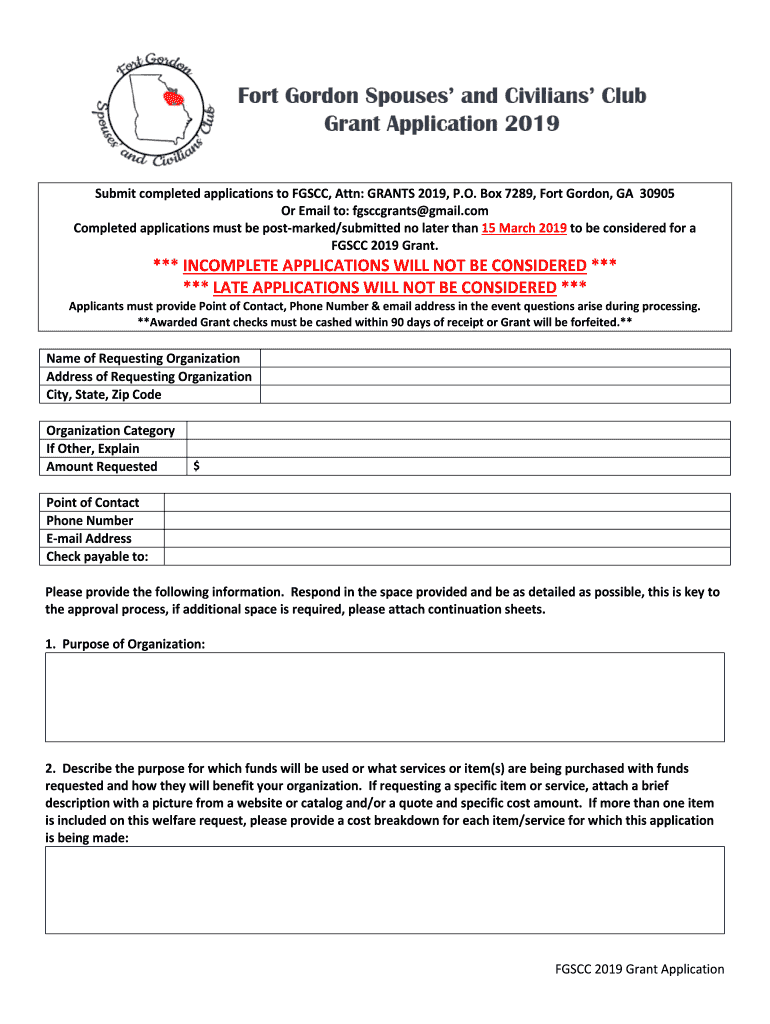 Fort Gordon Spouses and Civilians Club

Fort Gordon Spouses' and Civilians' Club
Grant Application 2019

Submit completed applications to FGSCC, Attn: GRANTS 2019, P.O. Box 7289, Fort Gordon, GA 30905
Or Email to: fgsccgrants@gmail.com
Completed applications must be post-marked/submitted no later than 15 March 2019 to be considered for a FGSCC 2019 Grant.

*** INCOMPLETE APPLICATIONS WILL NOT BE CONSIDERED ***
*** LATE APPLICATIONS WILL NOT BE CONSIDERED ***

Applicants must provide Point of Contact, Phone Number & email address in the event questions arise during processing.
**Awarded Grant checks must be cashed within 90 days of receipt or Grant will be forfeited.**

| Name of Requesting Organization | |
|---|---|
| Address of Requesting Organization | |
| City, State, Zip Code | |

| Organization Category | |
|---|---|
| If Other, Explain | |
| Amount Requested | $ |

| Point of Contact | |
|---|---|
| Phone Number | |
| E-mail Address | |
| Check payable to: | |

Please provide the following information. Respond in the space provided and be as detailed as possible, this is key to the approval process, if additional space is required, please attach continuation sheets.

1. Purpose of Organization:

2. Describe the purpose for which funds will be used or what services or item(s) are being purchased with funds requested and how they will benefit your organization. If requesting a specific item or service, attach a brief description with a picture from a website or catalog and/or a quote and specific cost amount. If more than one item is included on this welfare request, please provide a cost breakdown for each item/service for which this application is being made:

FGSCC 2019 Grant Application